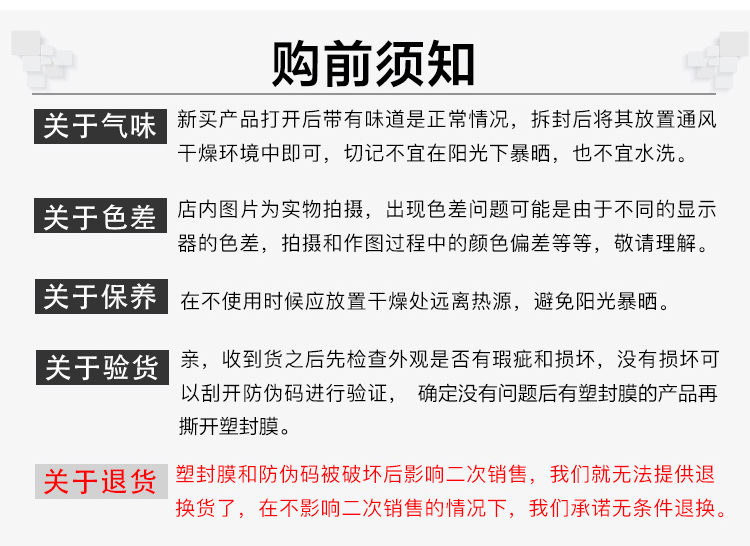 购前须知

关于气味

新买产品打开后带有味道是正常情况，拆封后将其放置通风干燥环境中即可，切记不宜在阳光下暴晒，也不宜水洗。

关于色差

店内图片为实物拍摄，出现色差问题可能是由于不同的显示器的色差，拍摄和作图过程中的颜色偏差等等，敬请理解。

关于保养

在不使用时候应放置干燥处远离热源，避免阳光暴晒。

关于验货

亲，收到货之后先检查外观是否有瑕疵和损坏，没有损坏可以刮开防伪码进行验证， 确定没有问题后有塑封膜的产品再撕开塑封膜。

关于退货

塑封膜和防伪码被破坏后影响二次销售，我们就无法提供退换货了，在不影响二次销售的情况下，我们承诺无条件退换。